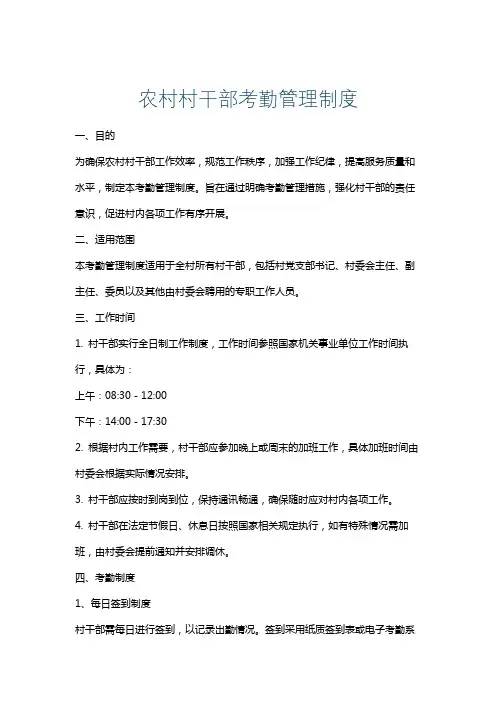 农村村干部考勤管理制度

一、目的

为确保农村村干部工作效率，规范工作秩序，加强工作纪律，提高服务质量和水平，制定本考勤管理制度。旨在通过明确考勤管理措施，强化村干部的责任意识，促进村内各项工作有序开展。

二、适用范围

本考勤管理制度适用于全村所有村干部，包括村党支部书记、村委会主任、副主任、委员以及其他由村委会聘用的专职工作人员。

三、工作时间

1. 村干部实行全日制工作制度，工作时间参照国家机关事业单位工作时间执行，具体为：

上午：08:30 - 12:00

下午：14:00 - 17:30

2. 根据村内工作需要，村干部应参加晚上或周末的加班工作，具体加班时间由村委会根据实际情况安排。

3. 村干部应按时到岗到位，保持通讯畅通，确保随时应对村内各项工作。

4. 村干部在法定节假日、休息日按照国家相关规定执行，如有特殊情况需加班，由村委会提前通知并安排调休。

四、考勤制度

1、每日签到制度

村干部需每日进行签到，以记录出勤情况。签到采用纸质签到表或电子考勤系